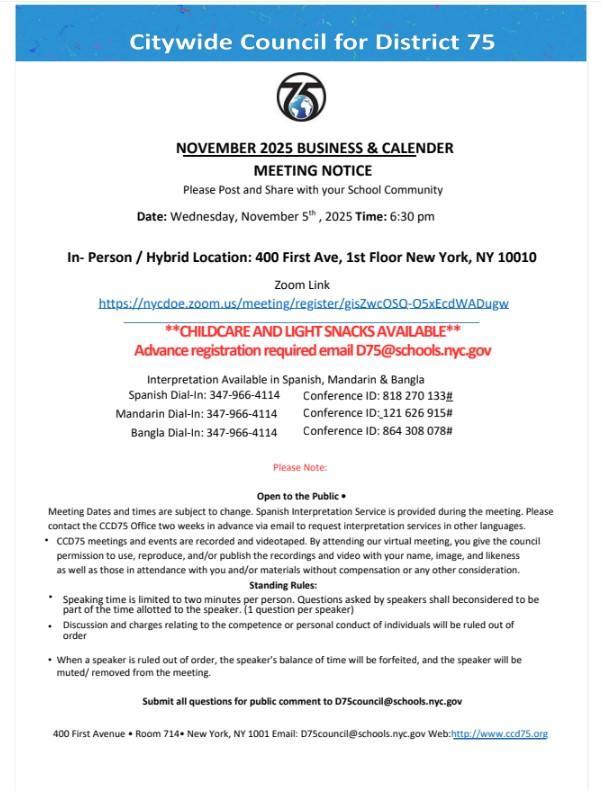 Citywide Council for District 75

75

NOVEMBER 2025 BUSINESS & CALENDER MEETING NOTICE

Please Post and Share with your School Community

Date: Wednesday, November 5$^{th}$ , 2025 Time: 6:30 pm

In- Person / Hybrid Location: 400 First Ave, 1st Floor New York, NY 10010

Zoom Link

https://nycdoe.zoom.us/meeting/register/gisZwcOSQ-O5xEcdWADugw

**CHILDCARE AND LIGHT SNACKS AVAILABLE**
Advance registration required email D75@schools.nyc.gov

Interpretation Available in Spanish, Mandarin & Bangla

Spanish Dial-In: 347-966-4114 Conference ID: 818 270 133#
Mandarin Dial-In: 347-966-4114 Conference ID: 121 626 915#
Bangla Dial-In: 347-966-4114 Conference ID: 864 308 078#

Please Note:

Open to the Public •

Meeting Dates and times are subject to change. Spanish Interpretation Service is provided during the meeting. Please contact the CCD75 Office two weeks in advance via email to request interpretation services in other languages.

• CCD75 meetings and events are recorded and videotaped. By attending our virtual meeting, you give the council permission to use, reproduce, and/or publish the recordings and video with your name, image, and likeness as well as those in attendance with you and/or materials without compensation or any other consideration.

Standing Rules:

• Speaking time is limited to two minutes per person. Questions asked by speakers shall beconsidered to be part of the time allotted to the speaker. (1 question per speaker)
• Discussion and charges relating to the competence or personal conduct of individuals will be ruled out of order

• When a speaker is ruled out of order, the speaker's balance of time will be forfeited, and the speaker will be muted/ removed from the meeting.

Submit all questions for public comment to D75council@schools.nyc.gov

400 First Avenue • Room 714• New York, NY 1001 Email: D75council@schools.nyc.gov Web:http://www.ccd75.org